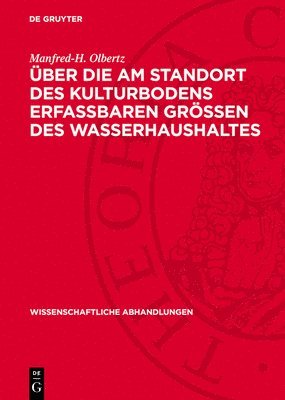 DE GRUYTER

Manfred-H. Olbertz

ÜBER DIE AM STANDORT DES KULTURBODENS ERFASSBAREN GRÖSSEN DES WASSERHAUSHALTES

WISSENSCHAFTLICHE ABHANDLUNGEN

DE G